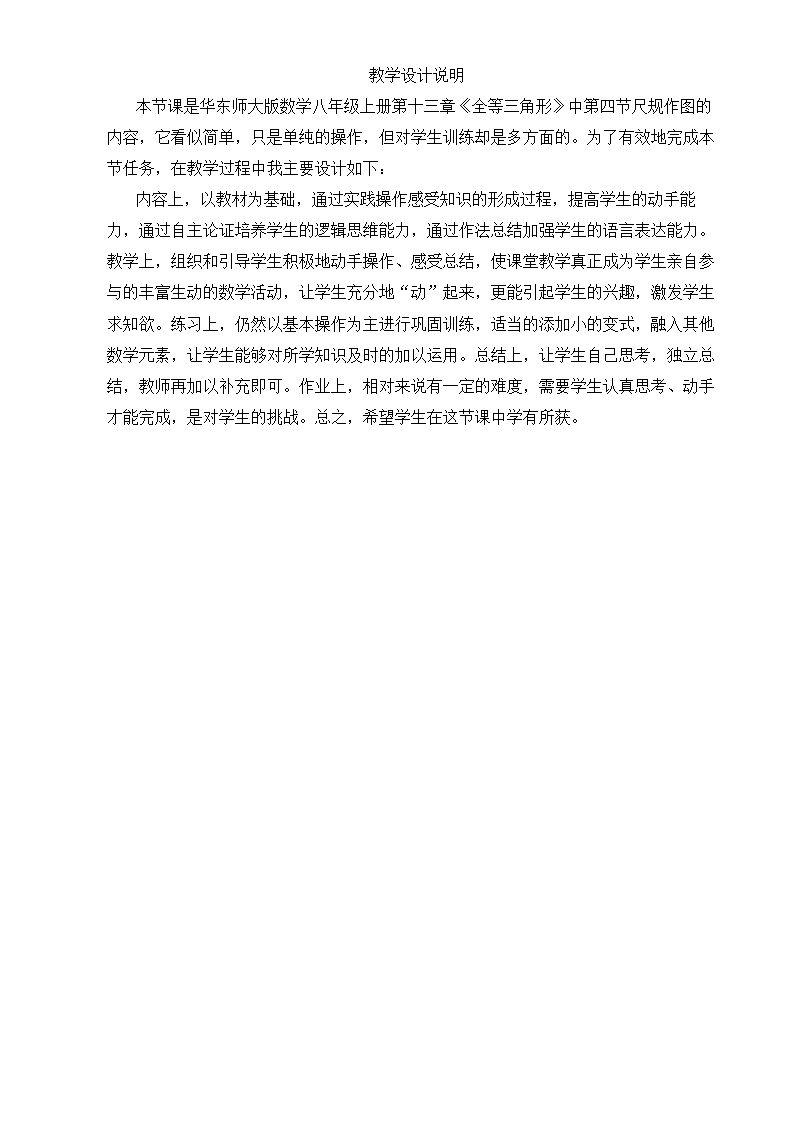 教学设计说明

本节课是华东师大版数学八年级上册第十三章《全等三角形》中第四节尺规作图的内容，它看似简单，只是单纯的操作，但对学生训练却是多方面的。为了有效地完成本节任务，在教学过程中我主要设计如下：

内容上，以教材为基础，通过实践操作感受知识的形成过程，提高学生的动手能力，通过自主论证培养学生的逻辑思维能力，通过作法总结加强学生的语言表达能力。教学上，组织和引导学生积极地动手操作、感受总结，使课堂教学真正成为学生亲自参与的丰富生动的数学活动，让学生充分地“动”起来，更能引起学生的兴趣，激发学生求知欲。练习上，仍然以基本操作为主进行巩固训练，适当的添加小的变式，融入其他数学元素，让学生能够对所学知识及时的加以运用。总结上，让学生自己思考，独立总结，教师再加以补充即可。作业上，相对来说有一定的难度，需要学生认真思考、动手才能完成，是对学生的挑战。总之，希望学生在这节课中学有所获。